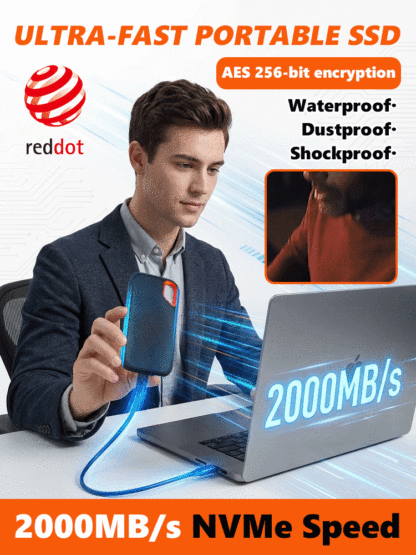 ULTRA-FAST PORTABLE SSD

reddot

AES 256-bit encryption

Waterproof·
Dustproof·
Shockproof·

2000MB/s

2000MB/s NVMe Speed